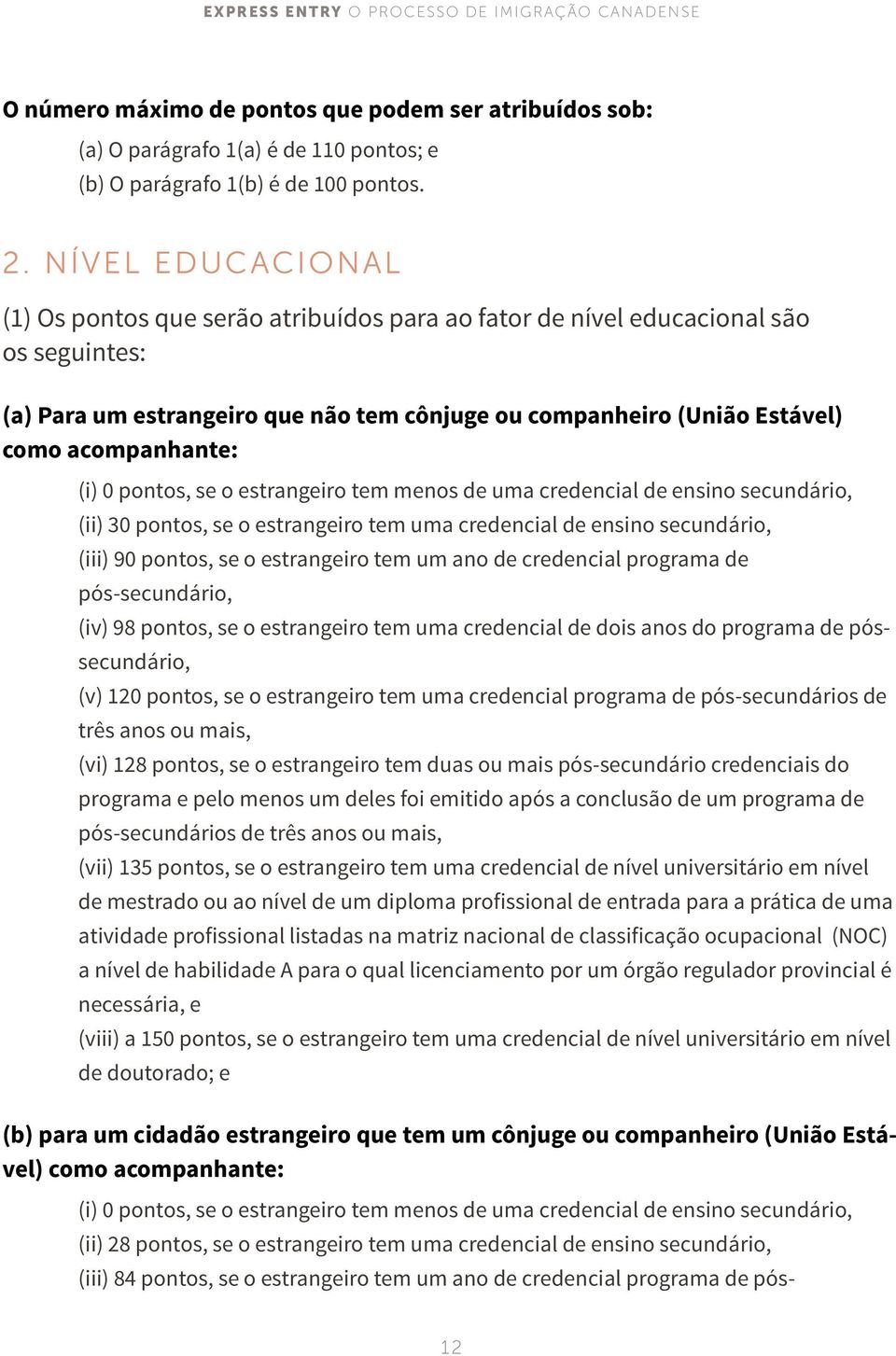 EXPRESS ENTRY O PROCESSO DE IMIGRAÇÃO CANADENSE

O número máximo de pontos que podem ser atribuídos sob:
(a) O parágrafo 1(a) é de 110 pontos; e
(b) O parágrafo 1(b) é de 100 pontos.

2. NÍVEL EDUCACIONAL

(1) Os pontos que serão atribuídos para ao fator de nível educacional são os seguintes:

(a) Para um estrangeiro que não tem cônjuge ou companheiro (União Estável) como acompanhante:

(i) 0 pontos, se o estrangeiro tem menos de uma credencial de ensino secundário,
(ii) 30 pontos, se o estrangeiro tem uma credencial de ensino secundário,
(iii) 90 pontos, se o estrangeiro tem um ano de credencial programa de pós-secundário,
(iv) 98 pontos, se o estrangeiro tem uma credencial de dois anos do programa de pós-secundário,
(v) 120 pontos, se o estrangeiro tem uma credencial programa de pós-secundários de três anos ou mais,
(vi) 128 pontos, se o estrangeiro tem duas ou mais pós-secundário credenciais do programa e pelo menos um deles foi emitido após a conclusão de um programa de pós-secundários de três anos ou mais,
(vii) 135 pontos, se o estrangeiro tem uma credencial de nível universitário em nível de mestrado ou ao nível de um diploma profissional de entrada para a prática de uma atividade profissional listadas na matriz nacional de classificação ocupacional (NOC) a nível de habilidade A para o qual licenciamento por um órgão regulador provincial é necessária, e
(viii) a 150 pontos, se o estrangeiro tem uma credencial de nível universitário em nível de doutorado; e

(b) para um cidadão estrangeiro que tem um cônjuge ou companheiro (União Estável) como acompanhante:

(i) 0 pontos, se o estrangeiro tem menos de uma credencial de ensino secundário,
(ii) 28 pontos, se o estrangeiro tem uma credencial de ensino secundário,
(iii) 84 pontos, se o estrangeiro tem um ano de credencial programa de pós-

12